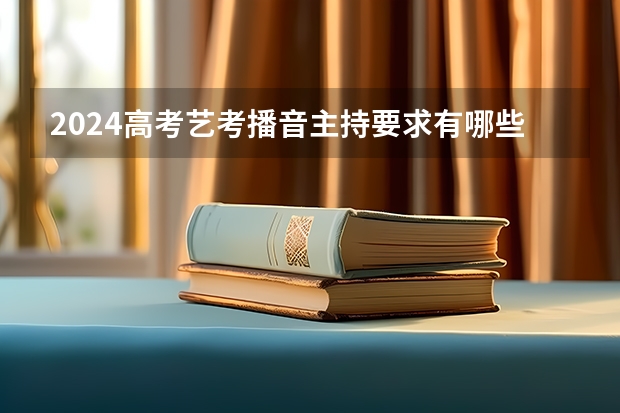 2024高考艺考播音主持要求有哪些